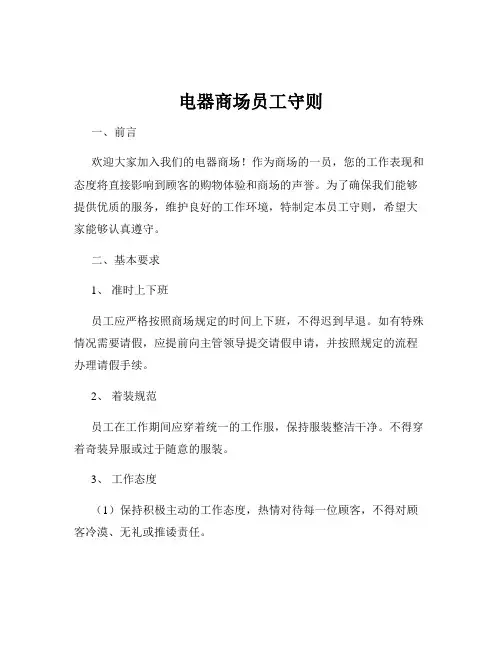 电器商场员工守则

一、前言

欢迎大家加入我们的电器商场！作为商场的一员，您的工作表现和态度将直接影响到顾客的购物体验和商场的声誉。为了确保我们能够提供优质的服务，维护良好的工作环境，特制定本员工守则，希望大家能够认真遵守。

二、基本要求

1、 准时上下班

员工应严格按照商场规定的时间上下班，不得迟到早退。如有特殊情况需要请假，应提前向主管领导提交请假申请，并按照规定的流程办理请假手续。

2、 着装规范

员工在工作期间应穿着统一的工作服，保持服装整洁干净。不得穿着奇装异服或过于随意的服装。

3、 工作态度

（1）保持积极主动的工作态度，热情对待每一位顾客，不得对顾客冷漠、无礼或推诿责任。